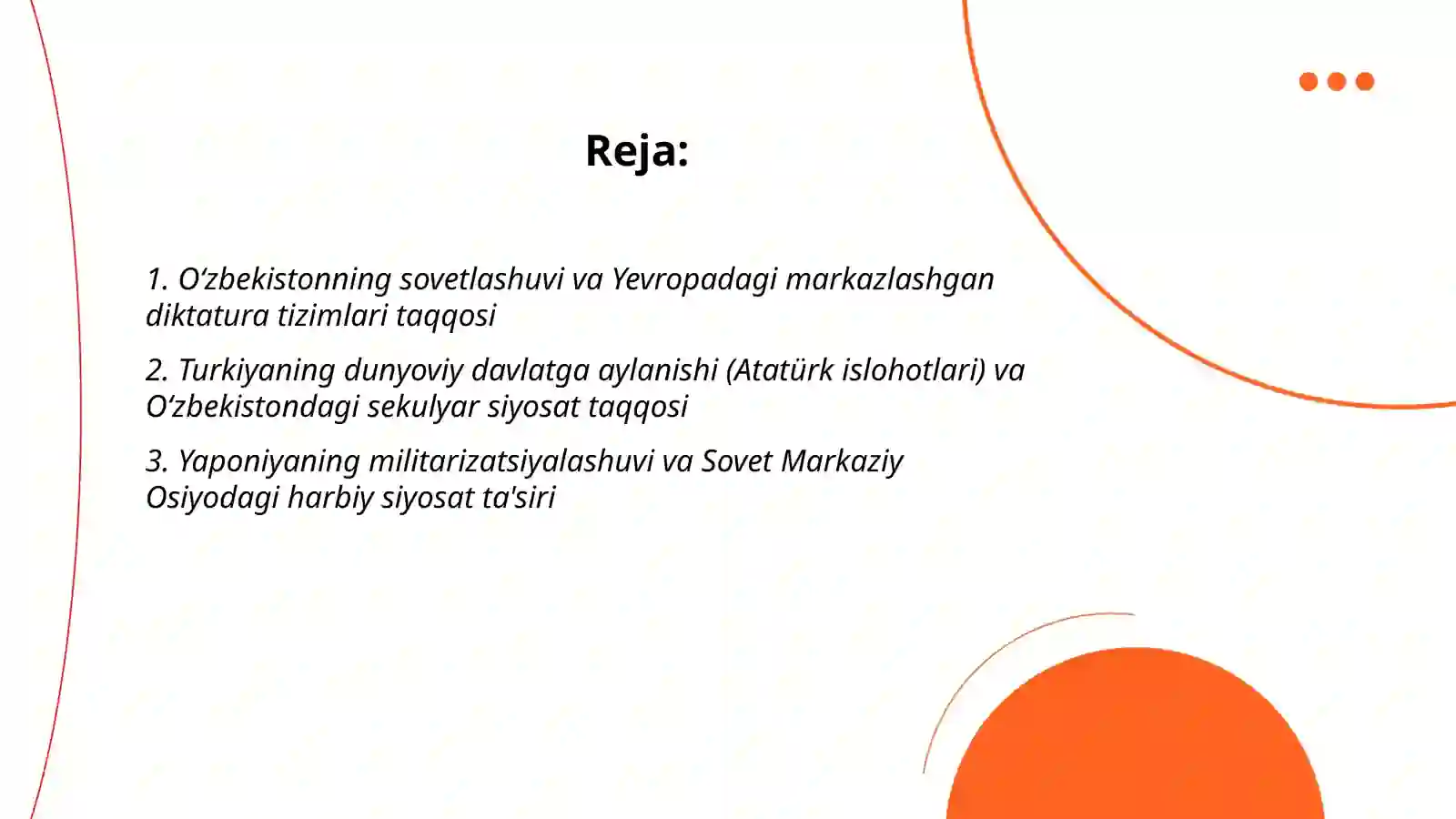 Reja:

1. O‘zbekistonning sovetlashuvi va Yevropadagi markazlashgan diktatura tizimlari taqqosi

2. Turkiyaning dunyoviy davlatga aylanishi (Atatürk islohotlari) va O‘zbekistondagi sekulyar siyosat taqqosi

3. Yaponiyaning militarizatsiyalashuvi va Sovet Markaziy Osiyodagi harbiy siyosat ta'siri